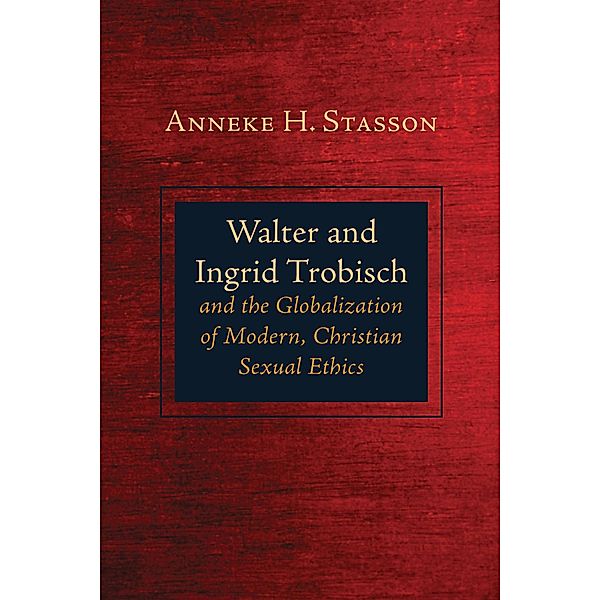 Anneke H. Stasson

Walter and Ingrid Trobisch
and the Globalization of Modern, Christian Sexual Ethics